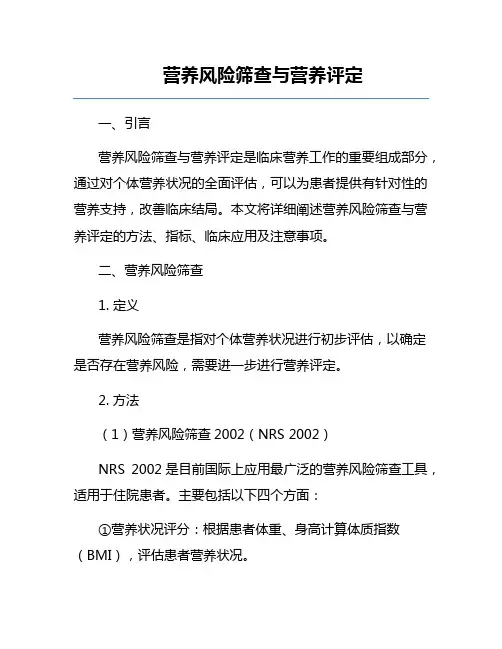 营养风险筛查与营养评定

一、引言

营养风险筛查与营养评定是临床营养工作的重要组成部分，通过对个体营养状况的全面评估，可以为患者提供有针对性的营养支持，改善临床结局。本文将详细阐述营养风险筛查与营养评定的方法、指标、临床应用及注意事项。

二、营养风险筛查

1. 定义

营养风险筛查是指对个体营养状况进行初步评估，以确定是否存在营养风险，需要进一步进行营养评定。

2. 方法

（1）营养风险筛查 2002（NRS 2002）

NRS 2002 是目前国际上应用最广泛的营养风险筛查工具，适用于住院患者。主要包括以下四个方面：

①营养状况评分：根据患者体重、身高计算体质指数（BMI），评估患者营养状况。